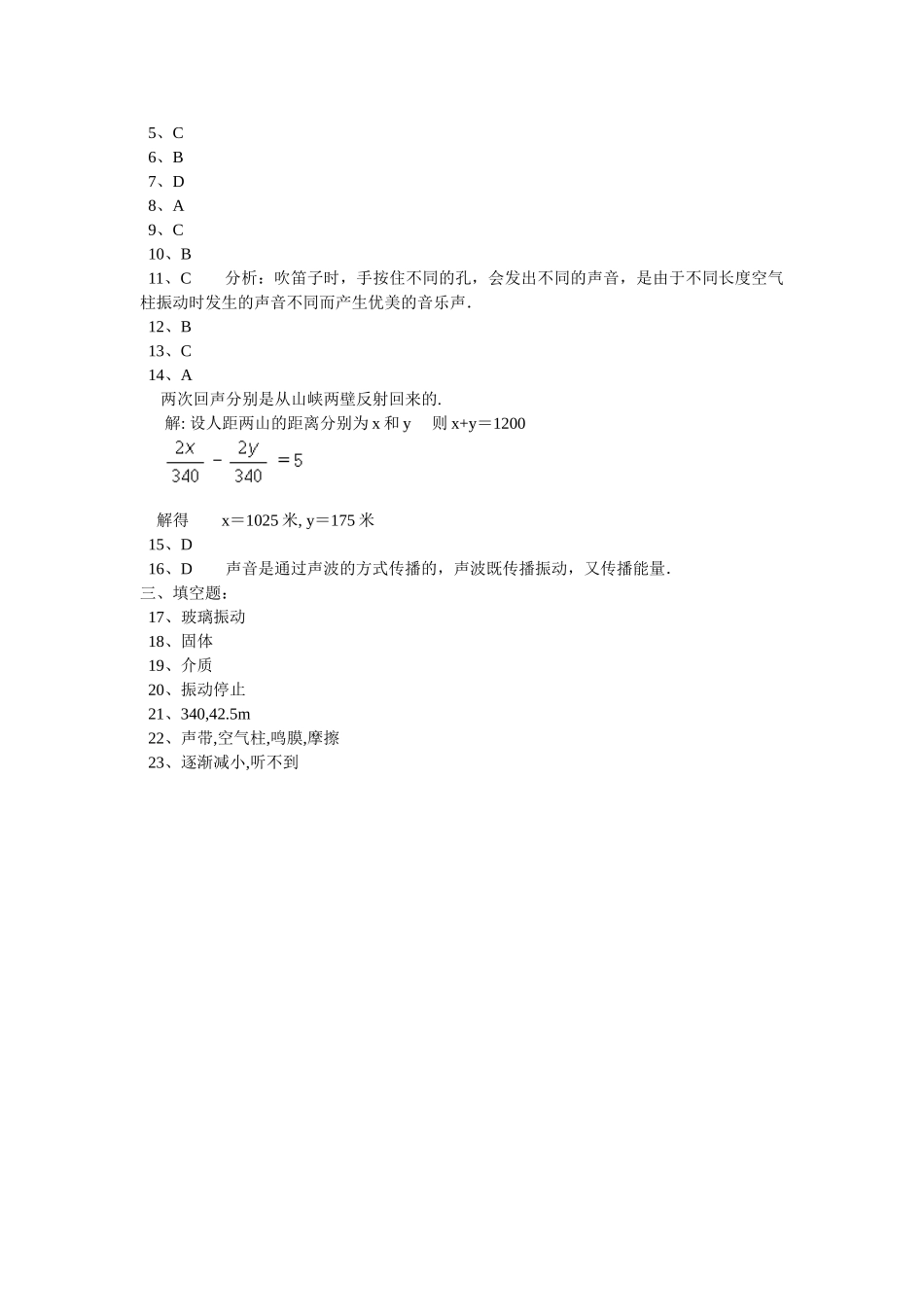 5、C
6、B
7、D
8、A
9、C
10、B
11、C　　分析：吹笛子时，手按住不同的孔，会发出不同的声音，是由于不同长度空气柱振动时发生的声音不同而产生优美的音乐声.
12、B
13、C
14、A
两次回声分别是从山峡两壁反射回来的.
解: 设人距两山的距离分别为 x 和 y　 则 x+y＝1200
$\frac{2x}{340} - \frac{2y}{340} = 5$

解得　　x＝1025 米, y＝175 米
15、D
16、D　　声音是通过声波的方式传播的，声波既传播振动，又传播能量.
三、填空题：
17、玻璃振动
18、固体
19、介质
20、振动停止
21、340,42.5m
22、声带,空气柱,鸣膜,摩擦
23、逐渐减小,听不到